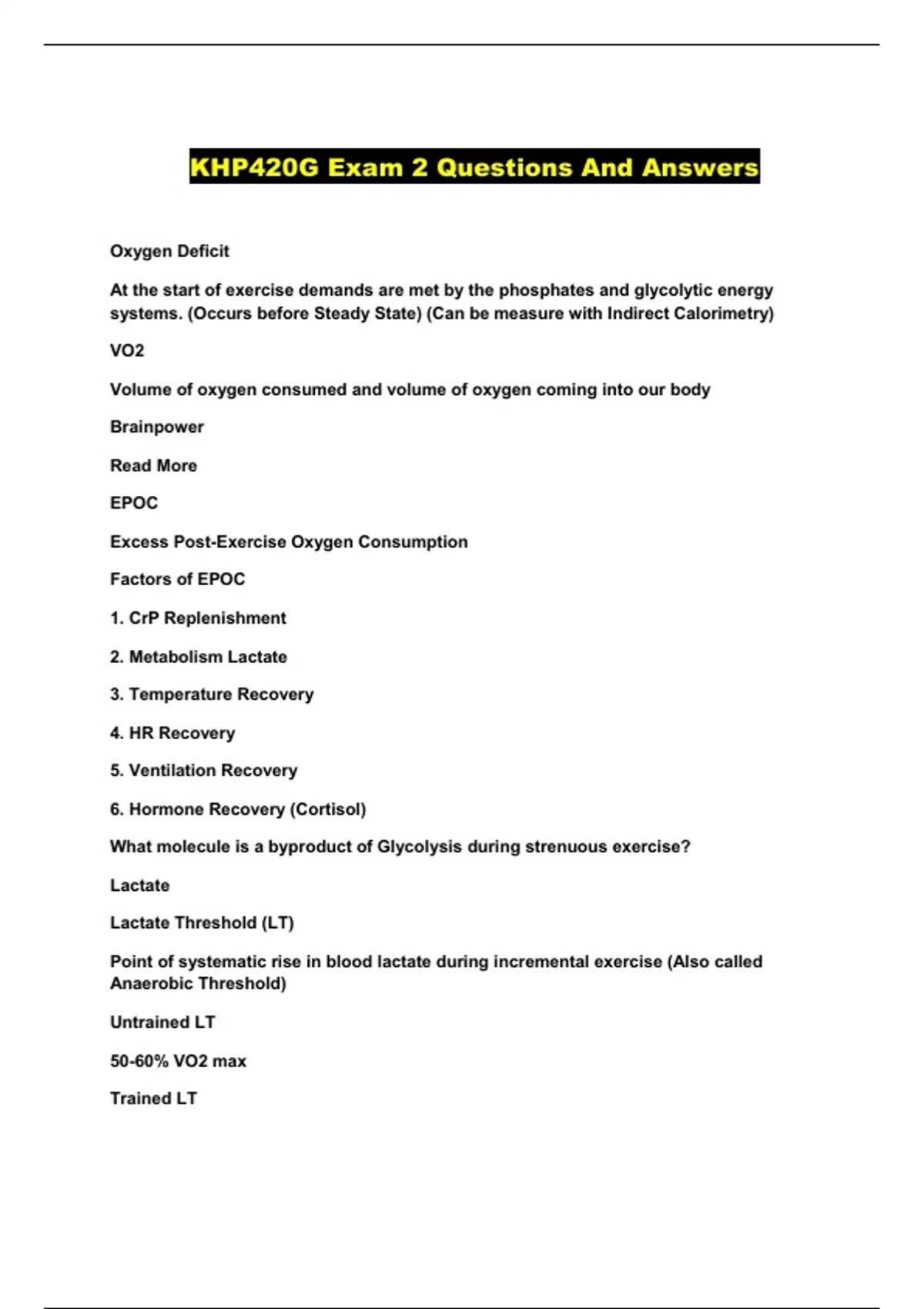 KHP420G Exam 2 Questions And Answers

Oxygen Deficit

At the start of exercise demands are met by the phosphates and glycolytic energy systems. (Occurs before Steady State) (Can be measure with Indirect Calorimetry)

VO2

Volume of oxygen consumed and volume of oxygen coming into our body

Brainpower

Read More

EPOC

Excess Post-Exercise Oxygen Consumption

Factors of EPOC

1. CrP Replenishment

2. Metabolism Lactate

3. Temperature Recovery

4. HR Recovery

5. Ventilation Recovery

6. Hormone Recovery (Cortisol)

What molecule is a byproduct of Glycolysis during strenuous exercise?

Lactate

Lactate Threshold (LT)

Point of systematic rise in blood lactate during incremental exercise (Also called Anaerobic Threshold)

Untrained LT

50-60% VO2 max

Trained LT